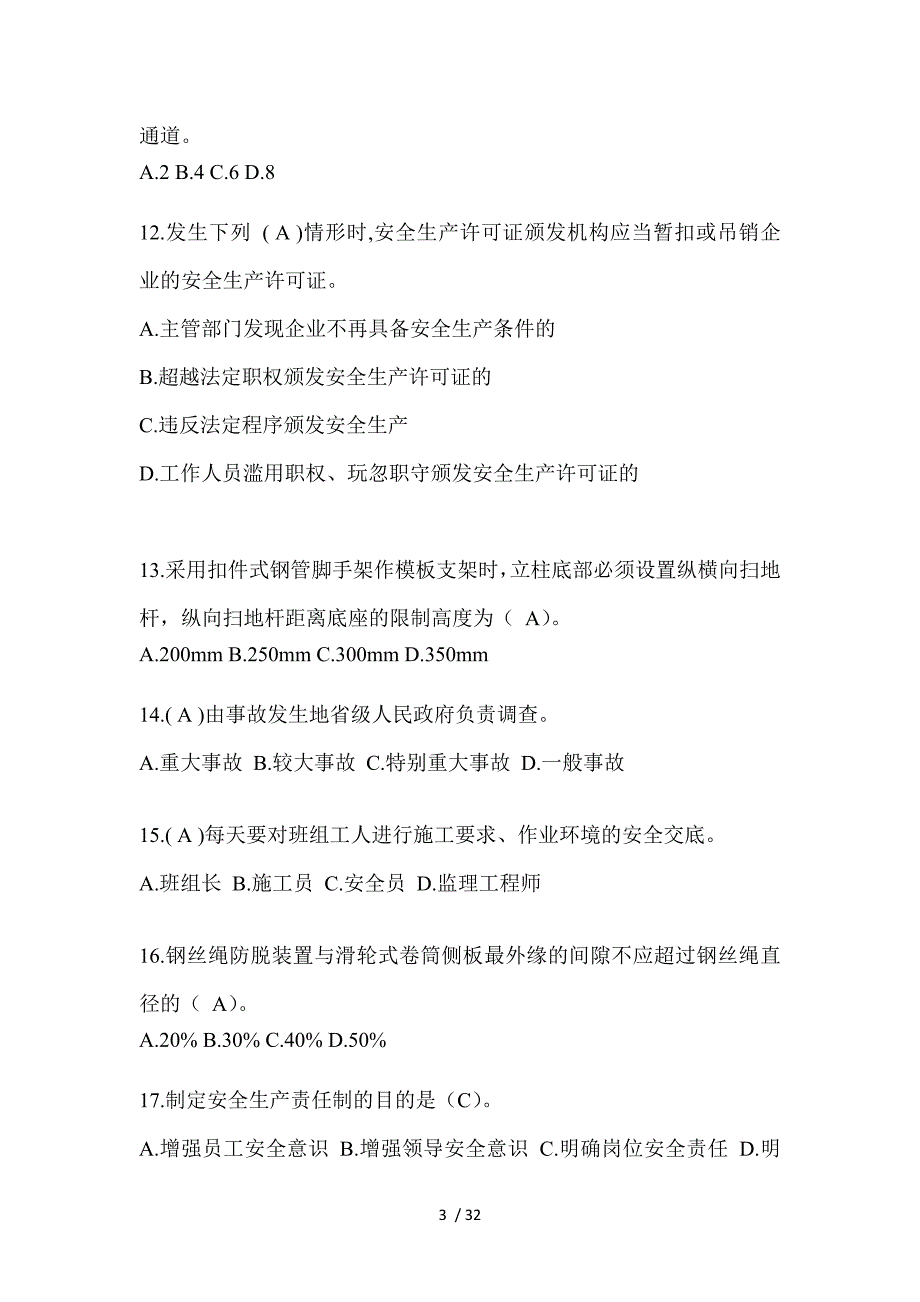 通道。
A.2 B.4 C.6 D.8

12.发生下列 ( A )情形时,安全生产许可证颁发机构应当暂扣或吊销企业的安全生产许可证。

A.主管部门发现企业不再具备安全生产条件的

B.超越法定职权颁发安全生产许可证的

C.违反法定程序颁发安全生产

D.工作人员滥用职权、玩忽职守颁发安全生产许可证的

13.采用扣件式钢管脚手架作模板支架时,立柱底部必须设置纵横向扫地杆，纵向扫地杆距离底座的限制高度为（ A)。
A.200mm B.250mm C.300mm D.350mm

14.( A )由事故发生地省级人民政府负责调查。

A.重大事故 B.较大事故 C.特别重大事故 D.一般事故

15.( A )每天要对班组工人进行施工要求、作业环境的安全交底。

A.班组长 B.施工员 C.安全员 D.监理工程师

16.钢丝绳防脱装置与滑轮式卷筒侧板最外缘的间隙不应超过钢丝绳直径的（ A)。
A.20% B.30% C.40% D.50%

17.制定安全生产责任制的目的是（C)。

A.增强员工安全意识 B.增强领导安全意识 C.明确岗位安全责任 D.明

3 / 32